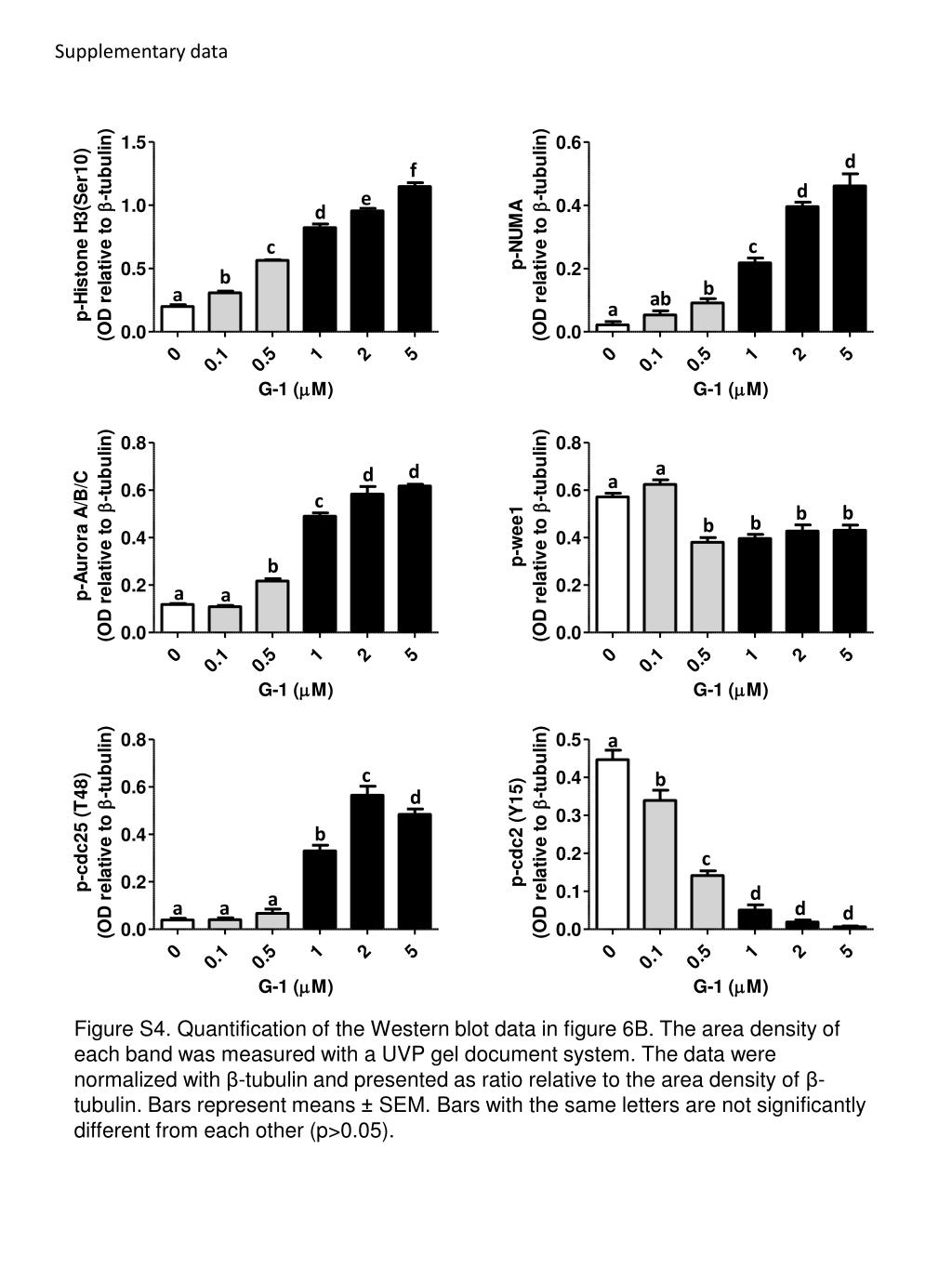 Supplementary data

p-Histone H3(Ser10)
(OD relative to β-tubulin)
1.5
1.0
0.5
0.0
a b c d e f
0 0.1 0.5 1 2 5
G-1 (μM)

p-NUMA
(OD relative to β-tubulin)
0.6
0.4
0.2
0.0
a ab b c d d
0 0.1 0.5 1 2 5
G-1 (μM)

p-Aurora A/B/C
(OD relative to β-tubulin)
0.8
0.6
0.4
0.2
0.0
a a b c d d
0 0.1 0.5 1 2 5
G-1 (μM)

p-wee1
(OD relative to β-tubulin)
0.8
0.6
0.4
0.2
0.0
a a b b b b
0 0.1 0.5 1 2 5
G-1 (μM)

p-cdc25 (T48)
(OD relative to β-tubulin)
0.8
0.6
0.4
0.2
0.0
a a a b c d
0 0.1 0.5 1 2 5
G-1 (μM)

p-cdc2 (Y15)
(OD relative to β-tubulin)
0.5
0.4
0.3
0.2
0.1
0.0
a b c d d d
0 0.1 0.5 1 2 5
G-1 (μM)

Figure S4. Quantification of the Western blot data in figure 6B. The area density of each band was measured with a UVP gel document system. The data were normalized with β-tubulin and presented as ratio relative to the area density of β-tubulin. Bars represent means ± SEM. Bars with the same letters are not significantly different from each other (p>0.05).